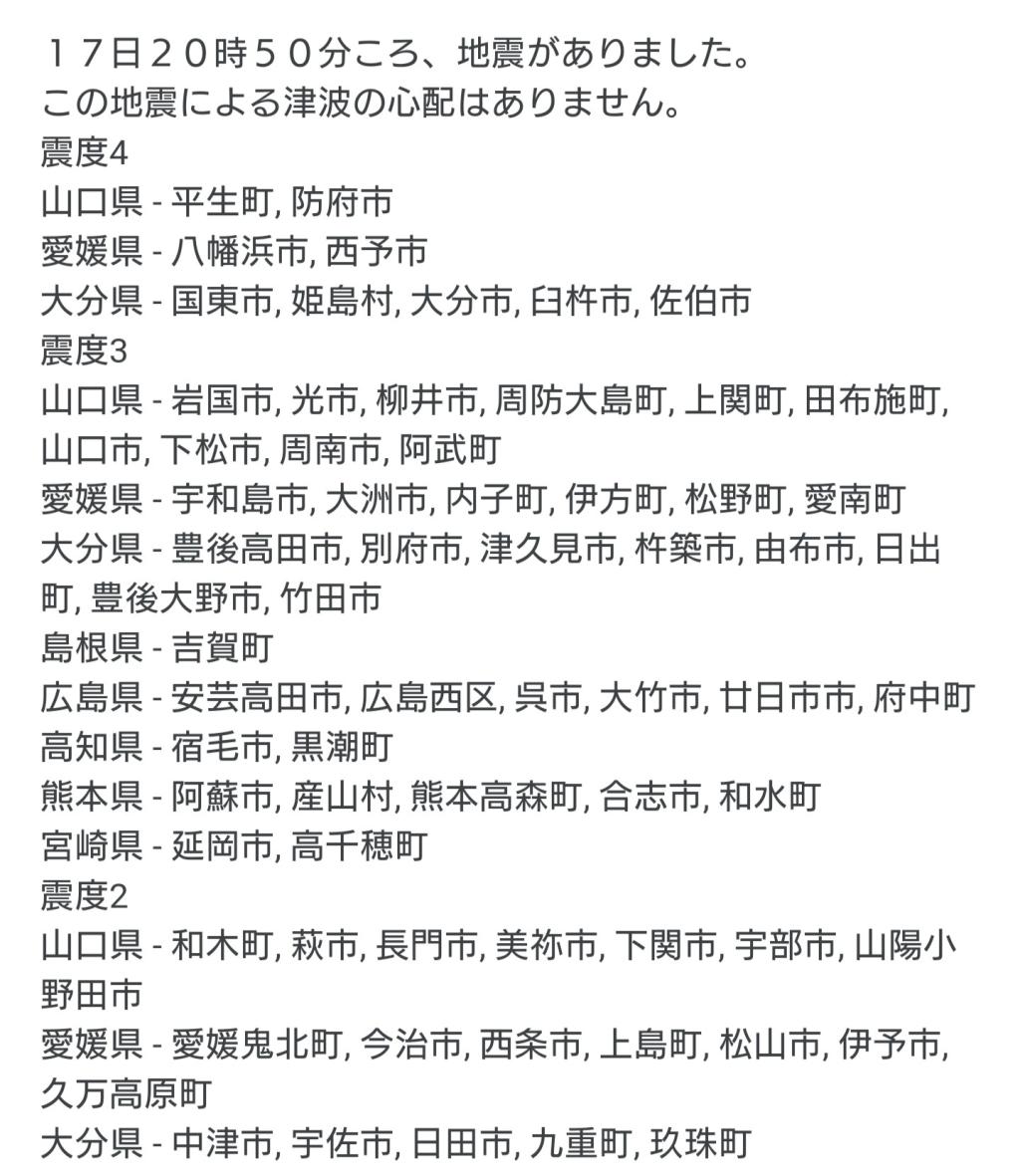 １７日２０時５０分ころ、地震がありました。
この地震による津波の心配はありません。
震度4
山口県 - 平生町, 防府市
愛媛県 - 八幡浜市, 西予市
大分県 - 国東市, 姫島村, 大分市, 臼杵市, 佐伯市
震度3
山口県 - 岩国市, 光市, 柳井市, 周防大島町, 上関町, 田布施町, 山口市, 下松市, 周南市, 阿武町
愛媛県 - 宇和島市, 大洲市, 内子町, 伊方町, 松野町, 愛南町
大分県 - 豊後高田市, 別府市, 津久見市, 杵築市, 由布市, 日出町, 豊後大野市, 竹田市
島根県 - 吉賀町
広島県 - 安芸高田市, 広島西区, 呉市, 大竹市, 廿日市市, 府中町
高知県 - 宿毛市, 黒潮町
熊本県 - 阿蘇市, 産山村, 熊本高森町, 合志市, 和水町
宮崎県 - 延岡市, 高千穂町
震度2
山口県 - 和木町, 萩市, 長門市, 美祢市, 下関市, 宇部市, 山陽小野田市
愛媛県 - 愛媛鬼北町, 今治市, 西条市, 上島町, 松山市, 伊予市, 久万高原町
大分県 - 中津市, 宇佐市, 日田市, 九重町, 玖珠町